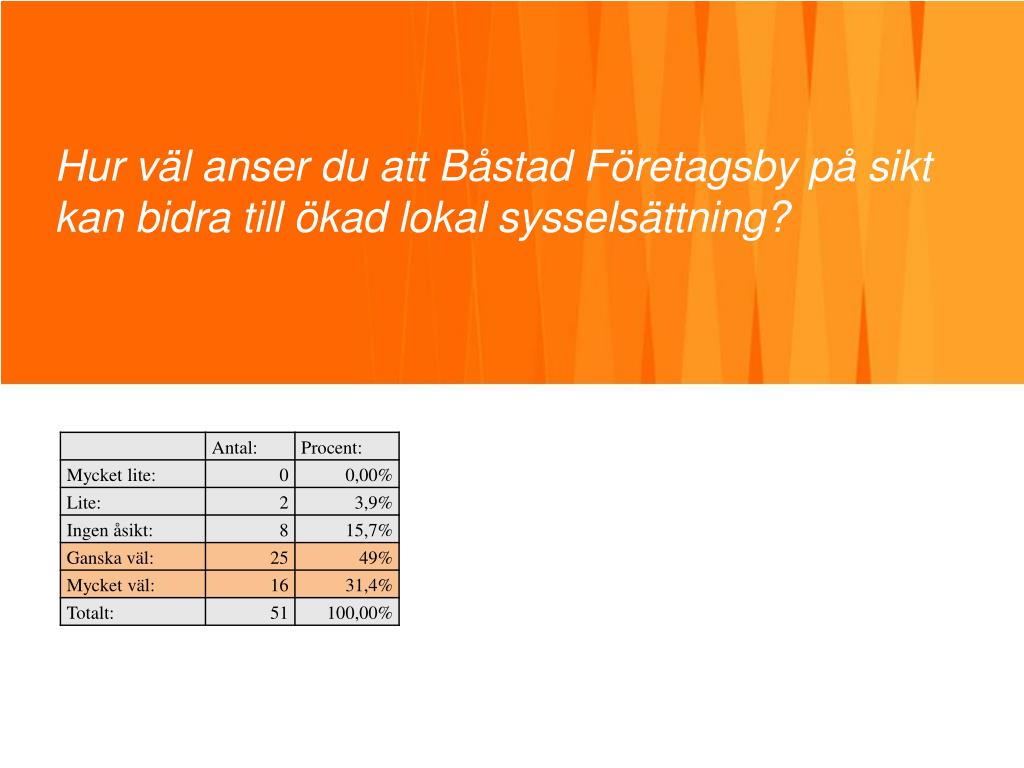 Hur väl anser du att Båstad Företagsby på sikt kan bidra till ökad lokal sysselsättning?

| | Antal: | Procent: |
|---|---|---|
| Mycket lite: | 0 | 0,00% |
| Lite: | 2 | 3,9% |
| Ingen åsikt: | 8 | 15,7% |
| Ganska väl: | 25 | 49% |
| Mycket väl: | 16 | 31,4% |
| Totalt: | 51 | 100,00% |